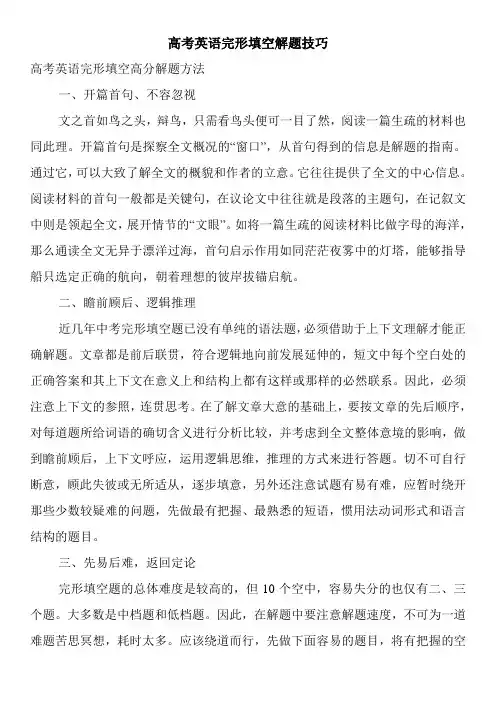 高考英语完形填空解题技巧

高考英语完形填空高分解题方法

一、开篇首句、不容忽视

文之首如鸟之头，辩鸟，只需看鸟头便可一目了然，阅读一篇生疏的材料也同此理。开篇首句是探察全文概况的“窗口”，从首句得到的信息是解题的指南。通过它，可以大致了解全文的概貌和作者的立意。它往往提供了全文的中心信息。阅读材料的首句一般都是关键句，在议论文中往往就是段落的主题句，在记叙文中则是领起全文，展开情节的“文眼”。如将一篇生疏的阅读材料比做字母的海洋，那么通读全文无异于漂洋过海，首句启示作用如同茫茫夜雾中的灯塔，能够指导船只选定正确的航向，朝着理想的彼岸拔锚启航。

二、瞻前顾后、逻辑推理

近几年中考完形填空题已没有单纯的语法题，必须借助于上下文理解才能正确解题。文章都是前后联贯，符合逻辑地向前发展延伸的，短文中每个空白处的正确答案和其上下文在意义上和结构上都有这样或那样的必然联系。因此，必须注意上下文的参照，连贯思考。在了解文章大意的基础上，要按文章的先后顺序，对每道题所给词语的确切含义进行分析比较，并考虑到全文整体意境的影响，做到瞻前顾后，上下文呼应，运用逻辑思维，推理的方式来进行答题。切不可自行断意，顾此失彼或无所适从，逐步填意，另外还注意试题有易有难，应暂时绕开那些少数较疑难的问题，先做最有把握、最熟悉的短语，惯用法动词形式和语言结构的题目。

三、先易后难，返回定论

完形填空题的总体难度是较高的，但 10 个空中，容易失分的也仅有二、三个题。大多数是中档题和低档题。因此，在解题中要注意解题速度，不可为一道难题苦思冥想，耗时太多。应该绕道而行，先做下面容易的题目，将有把握的空